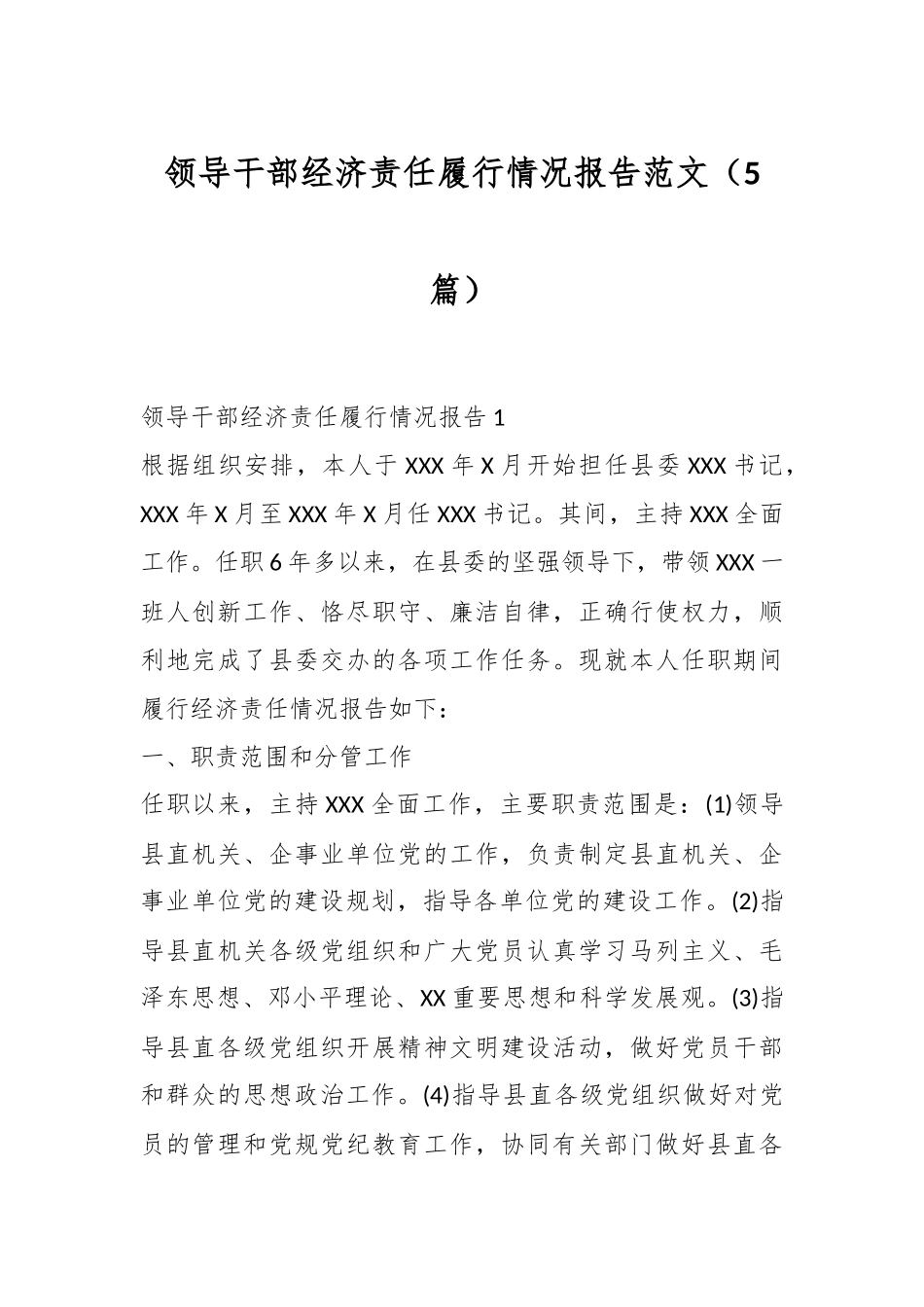 领导干部经济责任履行情况报告范文（5篇）

领导干部经济责任履行情况报告1

根据组织安排，本人于XXX年X月开始担任县委XXX书记，XXX年X月至XXX年X月任XXX书记。其间，主持XXX全面工作。任职6年多以来，在县委的坚强领导下，带领XXX一班人创新工作、恪尽职守、廉洁自律，正确行使权力，顺利地完成了县委交办的各项工作任务。现就本人任职期间履行经济责任情况报告如下：

一、职责范围和分管工作

任职以来，主持XXX全面工作，主要职责范围是：(1)领导县直机关、企事业单位党的工作，负责制定县直机关、企事业单位党的建设规划，指导各单位党的建设工作。(2)指导县直机关各级党组织和广大党员认真学习马列主义、毛泽东思想、邓小平理论、XX重要思想和科学发展观。(3)指导县直各级党组织开展精神文明建设活动，做好党员干部和群众的思想政治工作。(4)指导县直各级党组织做好对党员的管理和党规党纪教育工作，协同有关部门做好县直各